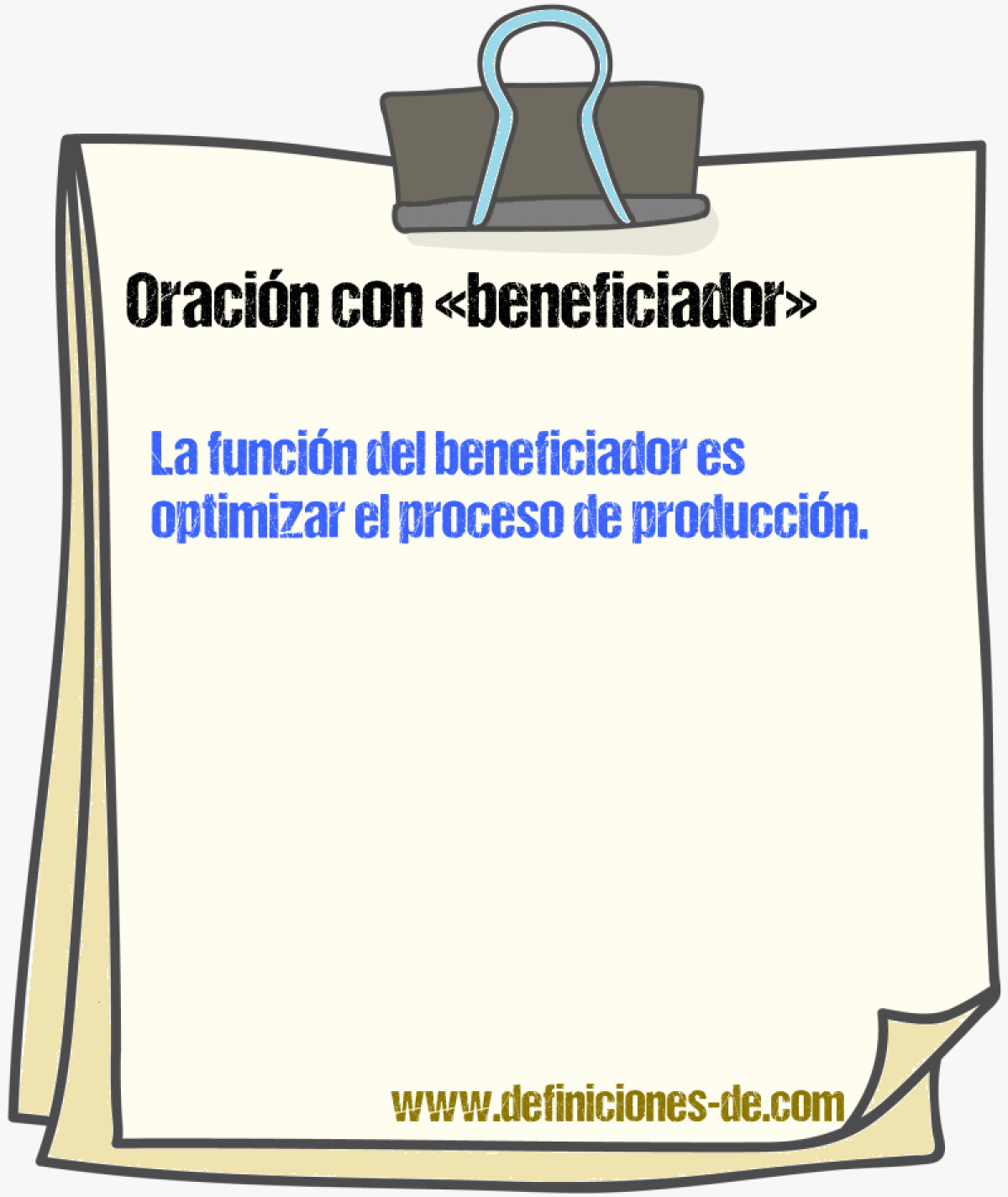 Oración con «beneficiador»

La función del beneficiador es optimizar el proceso de producción.

www.definiciones-de.com